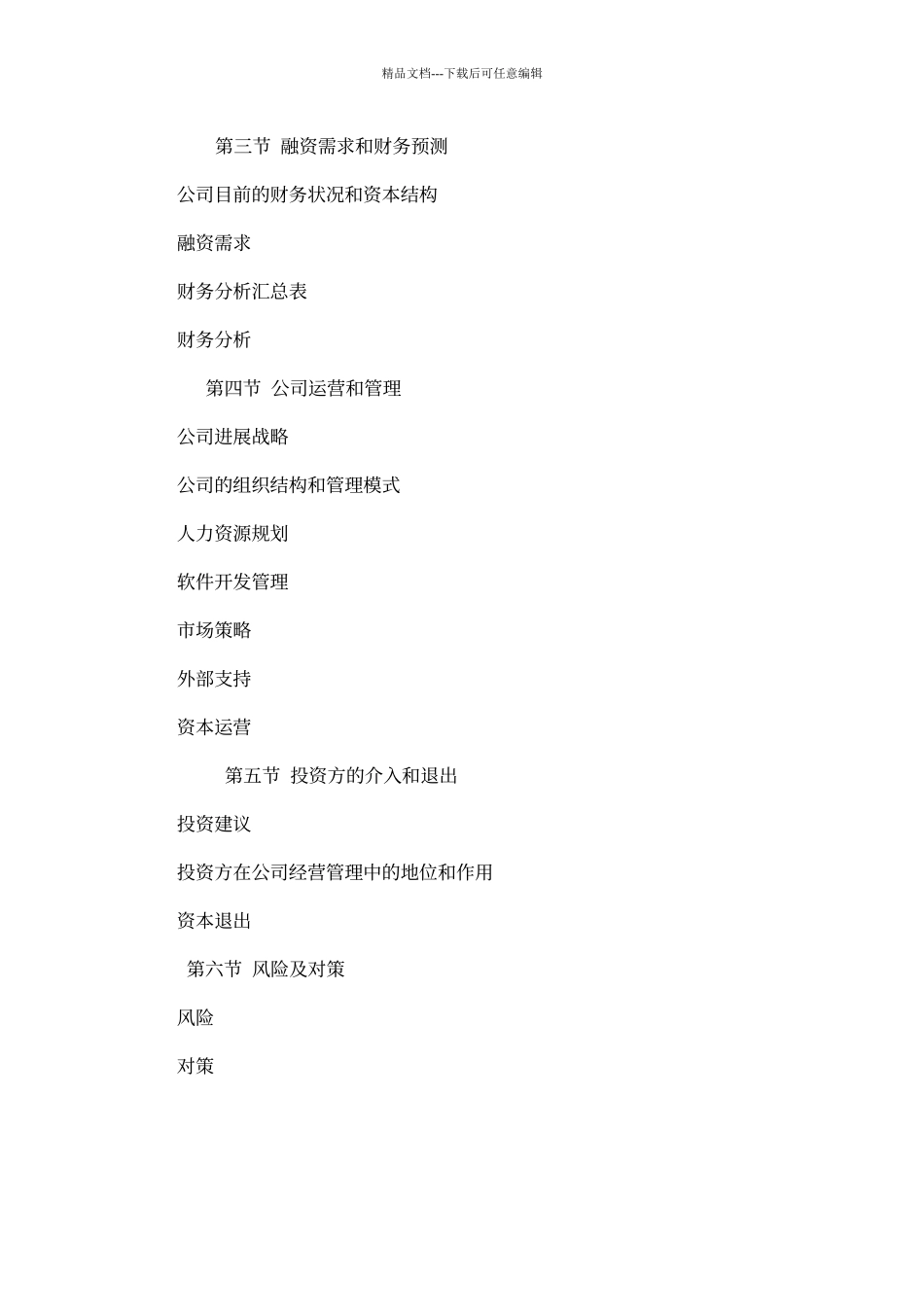 精品文档---下载后可任意编辑

第三节 融资需求和财务预测

公司目前的财务状况和资本结构

融资需求

财务分析汇总表

财务分析

第四节 公司运营和管理

公司进展战略

公司的组织结构和管理模式

人力资源规划

软件开发管理

市场策略

外部支持

资本运营

第五节 投资方的介入和退出

投资建议

投资方在公司经营管理中的地位和作用

资本退出

第六节 风险及对策

风险

对策